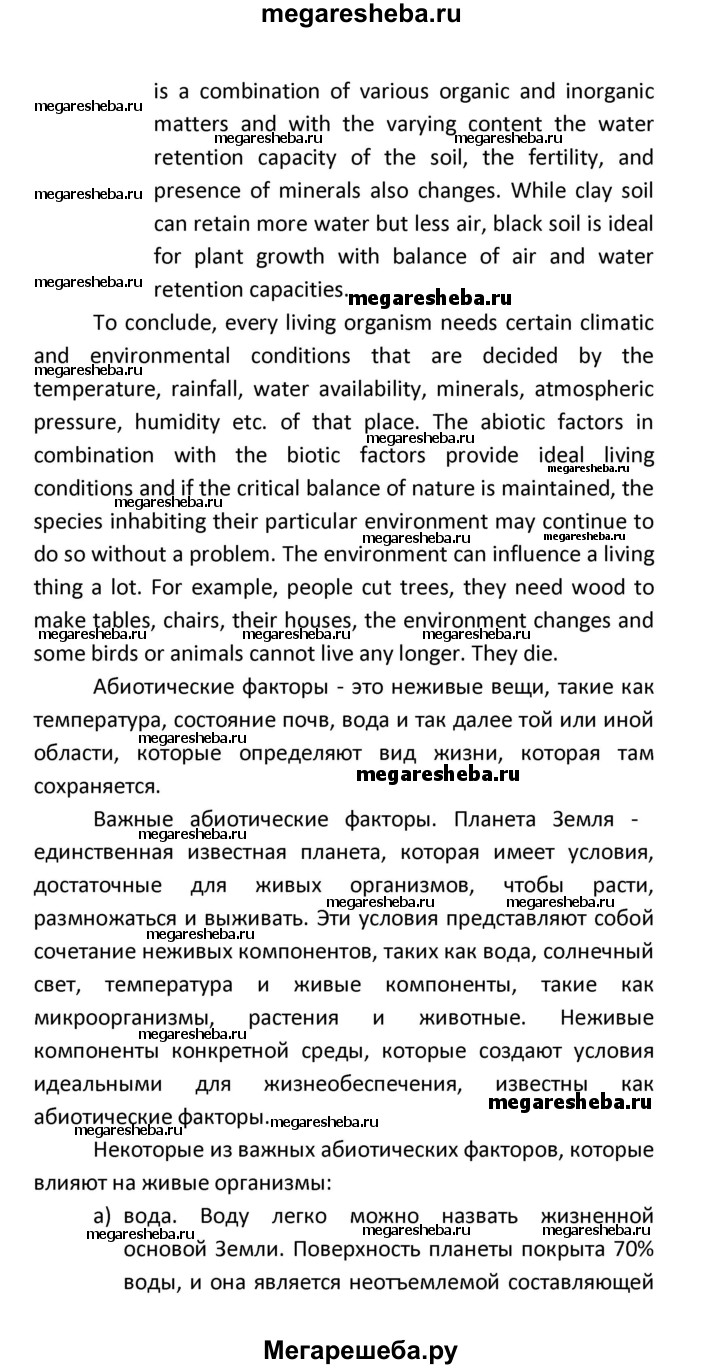 megaresheba.ru

is a combination of various organic and inorganic matters and with the varying content the water retention capacity of the soil, the fertility, and presence of minerals also changes. While clay soil can retain more water but less air, black soil is ideal for plant growth with balance of air and water retention capacities.

To conclude, every living organism needs certain climatic and environmental conditions that are decided by the temperature, rainfall, water availability, minerals, atmospheric pressure, humidity etc. of that place. The abiotic factors in combination with the biotic factors provide ideal living conditions and if the critical balance of nature is maintained, the species inhabiting their particular environment may continue to do so without a problem. The environment can influence a living thing a lot. For example, people cut trees, they need wood to make tables, chairs, their houses, the environment changes and some birds or animals cannot live any longer. They die.

Абиотические факторы - это неживые вещи, такие как температура, состояние почв, вода и так далее той или иной области, которые определяют вид жизни, которая там сохраняется.

Важные абиотические факторы. Планета Земля - единственная известная планета, которая имеет условия, достаточные для живых организмов, чтобы расти, размножаться и выживать. Эти условия представляют собой сочетание неживых компонентов, таких как вода, солнечный свет, температура и живые компоненты, такие как микроорганизмы, растения и животные. Неживые компоненты конкретной среды, которые создают условия идеальными для жизнеобеспечения, известны как абиотические факторы.

Некоторые из важных абиотических факторов, которые влияют на живые организмы:

а) вода. Воду легко можно назвать жизненной основой Земли. Поверхность планеты покрыта 70% воды, и она является неотъемлемой составляющей

Мегарешеба.ру